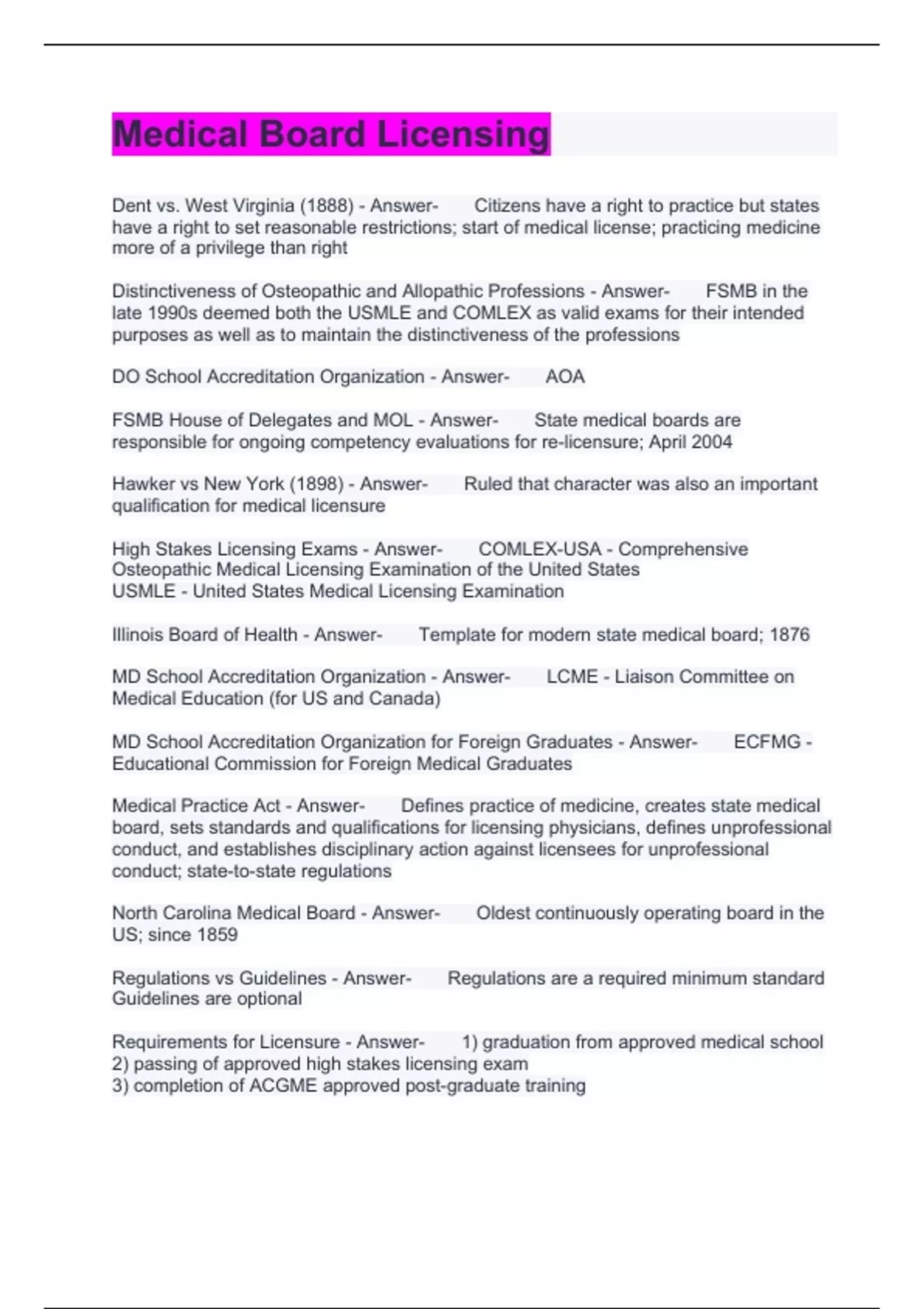 Medical Board Licensing

Dent vs. West Virginia (1888) - Answer- Citizens have a right to practice but states have a right to set reasonable restrictions; start of medical license; practicing medicine more of a privilege than right

Distinctiveness of Osteopathic and Allopathic Professions - Answer- FSMB in the late 1990s deemed both the USMLE and COMLEX as valid exams for their intended purposes as well as to maintain the distinctiveness of the professions

DO School Accreditation Organization - Answer- AOA

FSMB House of Delegates and MOL - Answer- State medical boards are responsible for ongoing competency evaluations for re-licensure; April 2004

Hawker vs New York (1898) - Answer- Ruled that character was also an important qualification for medical licensure

High Stakes Licensing Exams - Answer- COMLEX-USA - Comprehensive Osteopathic Medical Licensing Examination of the United States
USMLE - United States Medical Licensing Examination

Illinois Board of Health - Answer- Template for modern state medical board; 1876

MD School Accreditation Organization - Answer- LCME - Liaison Committee on Medical Education (for US and Canada)

MD School Accreditation Organization for Foreign Graduates - Answer- ECFMG - Educational Commission for Foreign Medical Graduates

Medical Practice Act - Answer- Defines practice of medicine, creates state medical board, sets standards and qualifications for licensing physicians, defines unprofessional conduct, and establishes disciplinary action against licensees for unprofessional conduct; state-to-state regulations

North Carolina Medical Board - Answer- Oldest continuously operating board in the US; since 1859

Regulations vs Guidelines - Answer- Regulations are a required minimum standard
Guidelines are optional

Requirements for Licensure - Answer- 1) graduation from approved medical school
2) passing of approved high stakes licensing exam
3) completion of ACGME approved post-graduate training